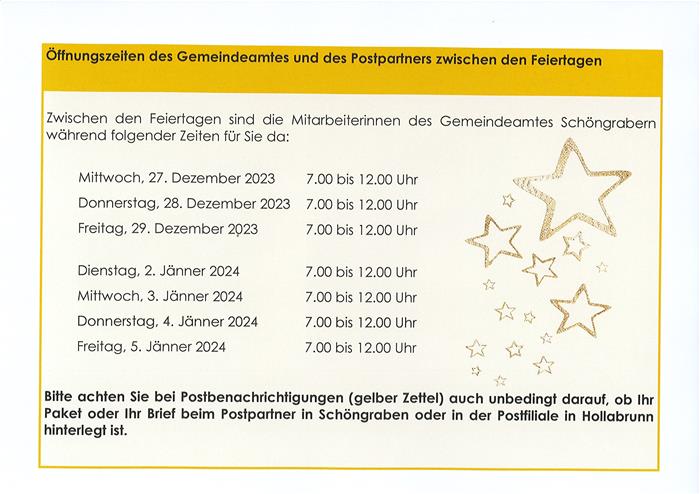 Öffnungszeiten des Gemeindeamtes und des Postpartners zwischen den Feiertagen

Zwischen den Feiertagen sind die Mitarbeiterinnen des Gemeindeamtes Schöngrabern während folgender Zeiten für Sie da:

Mittwoch, 27. Dezember 2023 7.00 bis 12.00 Uhr
Donnerstag, 28. Dezember 2023 7.00 bis 12.00 Uhr
Freitag, 29. Dezember 2023 7.00 bis 12.00 Uhr

Dienstag, 2. Jänner 2024 7.00 bis 12.00 Uhr
Mittwoch, 3. Jänner 2024 7.00 bis 12.00 Uhr
Donnerstag, 4. Jänner 2024 7.00 bis 12.00 Uhr
Freitag, 5. Jänner 2024 7.00 bis 12.00 Uhr

Bitte achten Sie bei Postbenachrichtigungen (gelber Zettel) auch unbedingt darauf, ob Ihr Paket oder Ihr Brief beim Postpartner in Schöngraben oder in der Postfiliale in Hollabrunn hinterlegt ist.